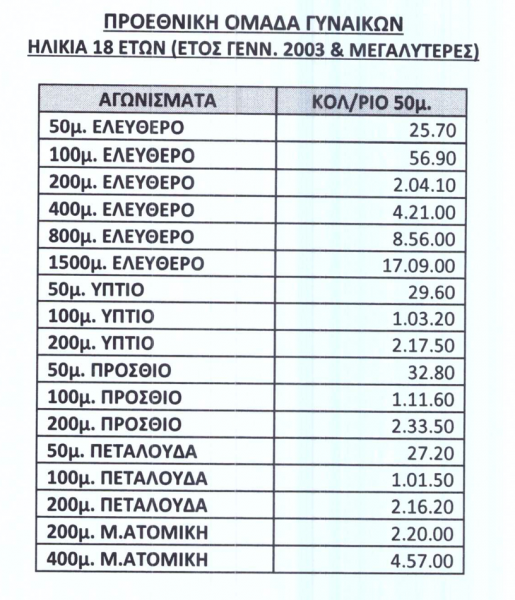 ΠΡΟΕΘΝΙΚΗ ΟΜΑΔΑ ΓΥΝΑΙΚΩΝ
ΗΛΙΚΙΑ 18 ΕΤΩΝ (ΕΤΟΣ ΓΕΝΝ. 2003 & ΜΕΓΑΛΥΤΕΡΕΣ)

| ΑΓΩΝΙΣΜΑΤΑ | ΚΟΛ/ΡΙΟ 50μ. |
|---|---|
| 50μ. ΕΛΕΥΘΕΡΟ | 25.70 |
| 100μ. ΕΛΕΥΘΕΡΟ | 56.90 |
| 200μ. ΕΛΕΥΘΕΡΟ | 2.04.10 |
| 400μ. ΕΛΕΥΘΕΡΟ | 4.21.00 |
| 800μ. ΕΛΕΥΘΕΡΟ | 8.56.00 |
| 1500μ. ΕΛΕΥΘΕΡΟ | 17.09.00 |
| 50μ. ΥΠΤΙΟ | 29.60 |
| 100μ. ΥΠΤΙΟ | 1.03.20 |
| 200μ. ΥΠΤΙΟ | 2.17.50 |
| 50μ. ΠΡΟΣΘΙΟ | 32.80 |
| 100μ. ΠΡΟΣΘΙΟ | 1.11.60 |
| 200μ. ΠΡΟΣΘΙΟ | 2.33.50 |
| 50μ. ΠΕΤΑΛΟΥΔΑ | 27.20 |
| 100μ. ΠΕΤΑΛΟΥΔΑ | 1.01.50 |
| 200μ. ΠΕΤΑΛΟΥΔΑ | 2.16.20 |
| 200μ. Μ.ΑΤΟΜΙΚΗ | 2.20.00 |
| 400μ. Μ.ΑΤΟΜΙΚΗ | 4.57.00 |